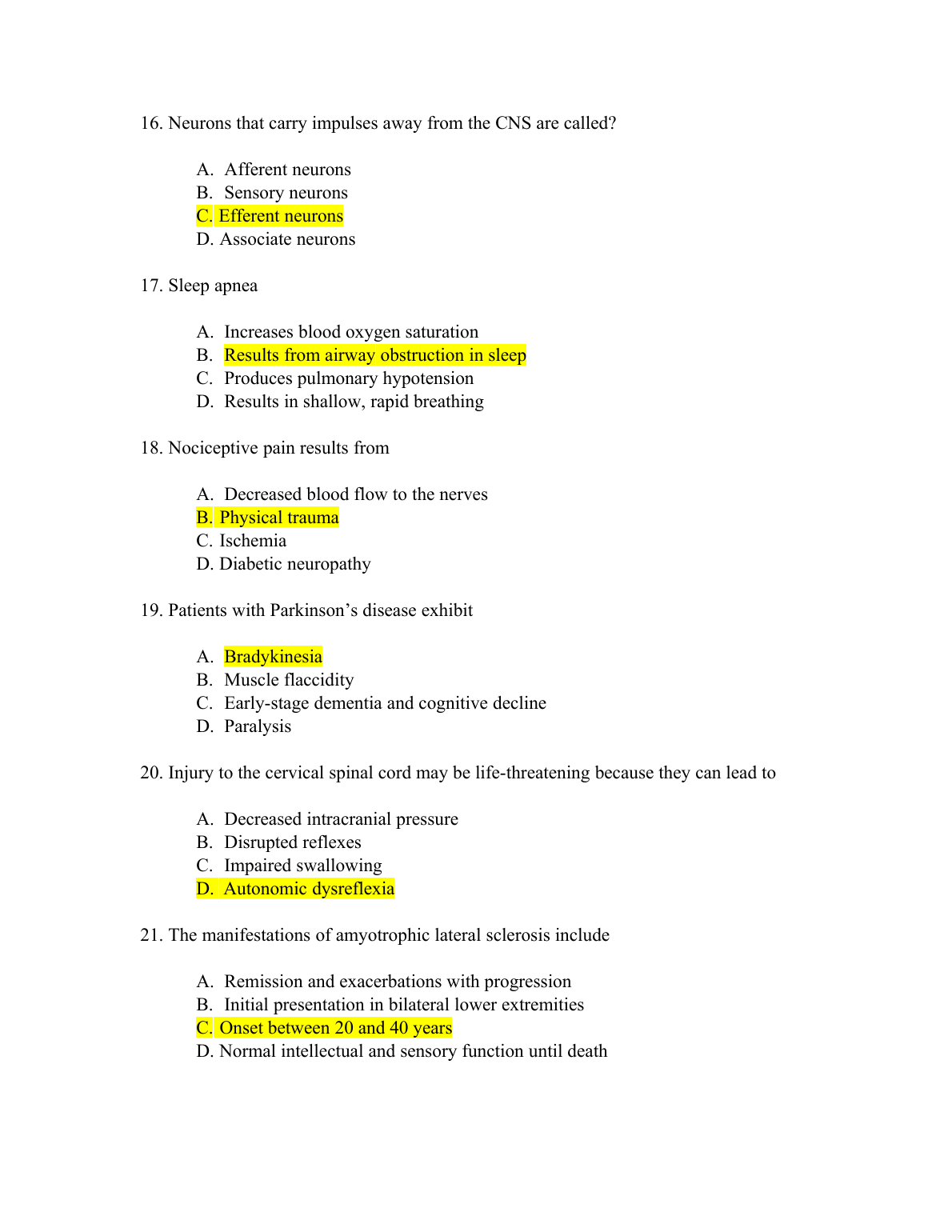 16. Neurons that carry impulses away from the CNS are called?

A. Afferent neurons
B. Sensory neurons
C. Efferent neurons
D. Associate neurons

17. Sleep apnea

A. Increases blood oxygen saturation
B. Results from airway obstruction in sleep
C. Produces pulmonary hypotension
D. Results in shallow, rapid breathing

18. Nociceptive pain results from

A. Decreased blood flow to the nerves
B. Physical trauma
C. Ischemia
D. Diabetic neuropathy

19. Patients with Parkinson's disease exhibit

A. Bradykinesia
B. Muscle flaccidity
C. Early-stage dementia and cognitive decline
D. Paralysis

20. Injury to the cervical spinal cord may be life-threatening because they can lead to

A. Decreased intracranial pressure
B. Disrupted reflexes
C. Impaired swallowing
D. Autonomic dysreflexia

21. The manifestations of amyotrophic lateral sclerosis include

A. Remission and exacerbations with progression
B. Initial presentation in bilateral lower extremities
C. Onset between 20 and 40 years
D. Normal intellectual and sensory function until death